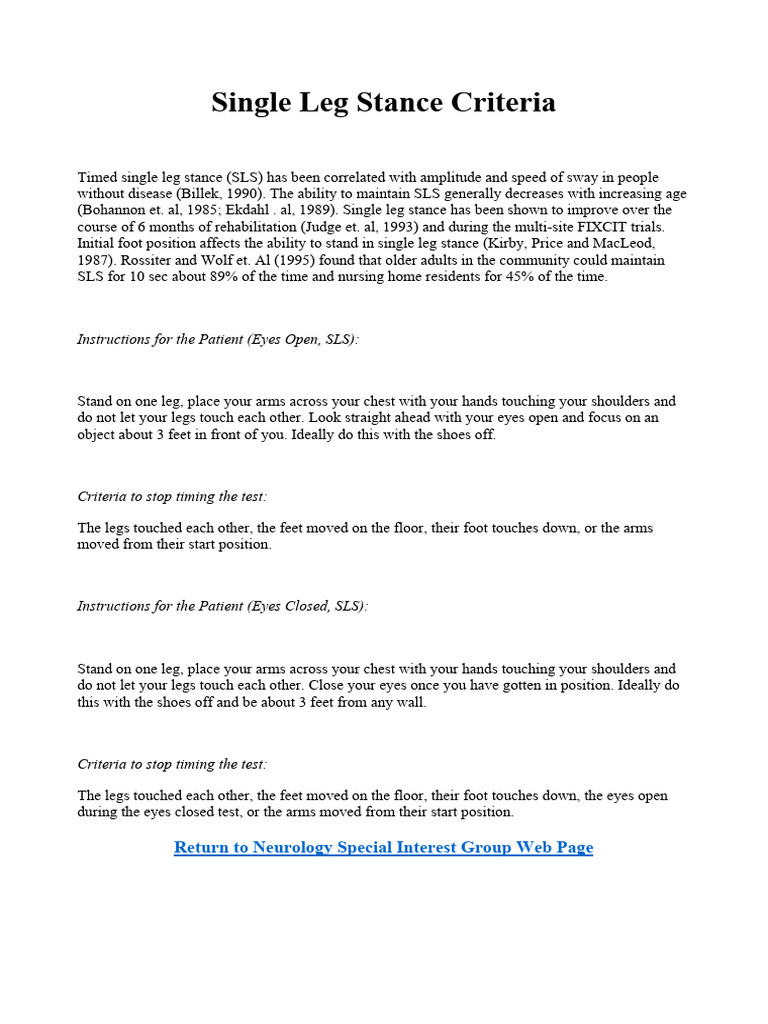 Single Leg Stance Criteria

Timed single leg stance (SLS) has been correlated with amplitude and speed of sway in people without disease (Billek, 1990). The ability to maintain SLS generally decreases with increasing age (Bohannon et. al, 1985; Ekdahl . al, 1989). Single leg stance has been shown to improve over the course of 6 months of rehabilitation (Judge et. al, 1993) and during the multi-site FIXCIT trials. Initial foot position affects the ability to stand in single leg stance (Kirby, Price and MacLeod, 1987). Rossiter and Wolf et. Al (1995) found that older adults in the community could maintain SLS for 10 sec about 89% of the time and nursing home residents for 45% of the time.

Instructions for the Patient (Eyes Open, SLS):

Stand on one leg, place your arms across your chest with your hands touching your shoulders and do not let your legs touch each other. Look straight ahead with your eyes open and focus on an object about 3 feet in front of you. Ideally do this with the shoes off.

Criteria to stop timing the test:

The legs touched each other, the feet moved on the floor, their foot touches down, or the arms moved from their start position.

Instructions for the Patient (Eyes Closed, SLS):

Stand on one leg, place your arms across your chest with your hands touching your shoulders and do not let your legs touch each other. Close your eyes once you have gotten in position. Ideally do this with the shoes off and be about 3 feet from any wall.

Criteria to stop timing the test:

The legs touched each other, the feet moved on the floor, their foot touches down, the eyes open during the eyes closed test, or the arms moved from their start position.

Return to Neurology Special Interest Group Web Page